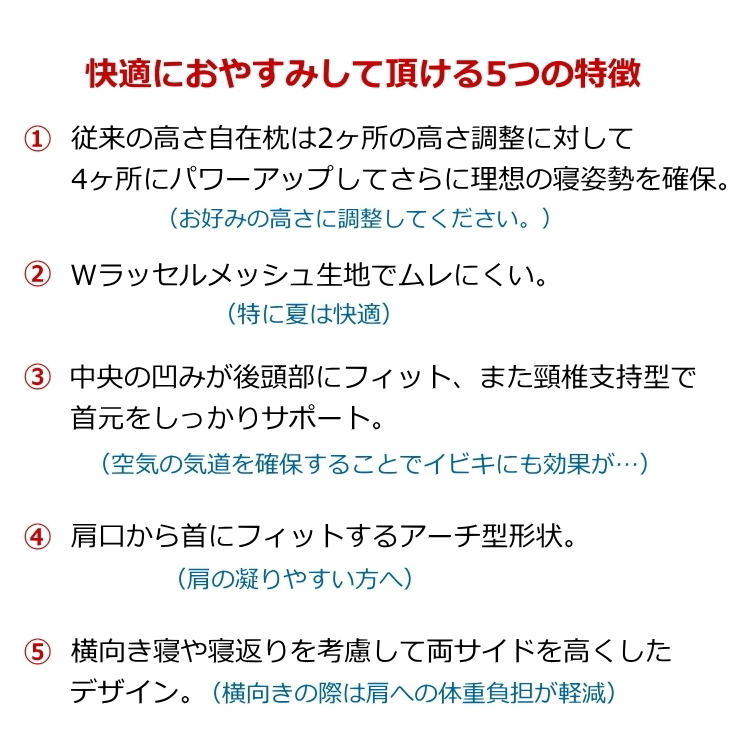 快適におやすみして頂ける5つの特徴

① 従来の高さ自在枕は2ヶ所の高さ調整に対して4ヶ所にパワーアップしてさらに理想の寝姿勢を確保。

（お好みの高さに調整してください。）

② Wラッセルメッシュ生地でムレにくい。

（特に夏は快適）

③ 中央の凹みが後頭部にフィット、また頸椎支持型で首元をしっかりサポート。

（空気の気道を確保することでイビキにも効果が…）

④ 肩口から首にフィットするアーチ型形状。

（肩の凝りやすい方へ）

⑤ 横向き寝や寝返りを考慮して両サイドを高くしたデザイン。（横向きの際は肩への体重負担が軽減）